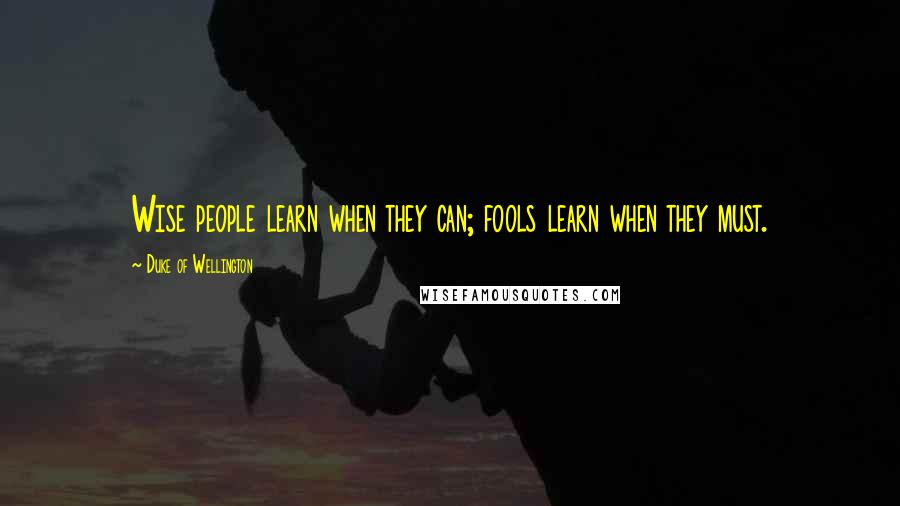 Wise people learn when they can; fools learn when they must.

~ Duke of Wellington

WISEFAMOUSQUOTES.COM